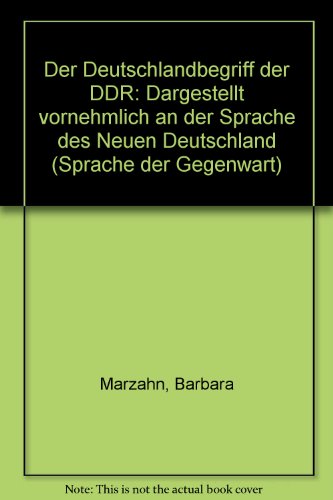 Der Deutschlandbegriff der DDR: Dargestellt vornehmlich an der Sprache des Neuen Deutschland (Sprache der Gegenwart)

Marzahn, Barbara

Note: This is not the actual book cover